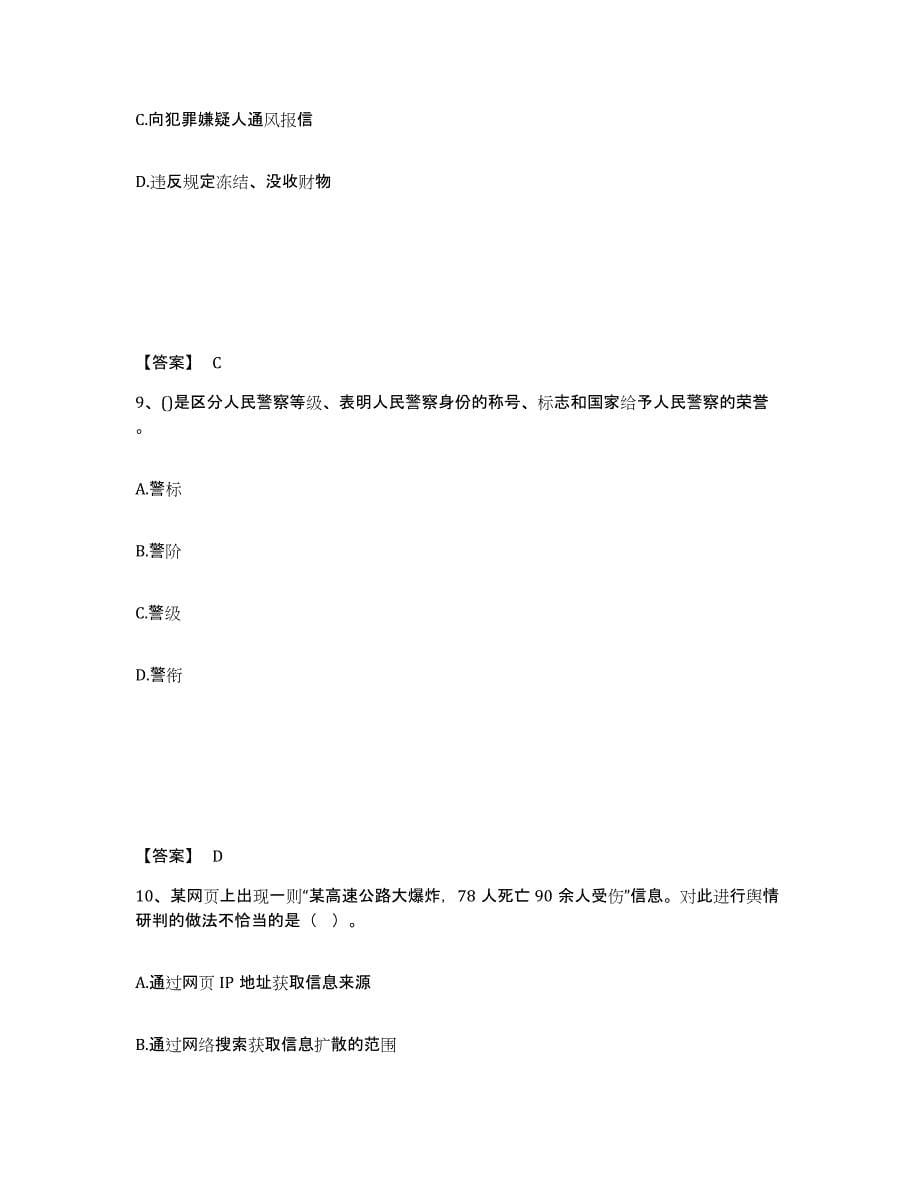 C.向犯罪嫌疑人通风报信

D.违反规定冻结、没收财物

【答案】 C

9、()是区分人民警察等级、表明人民警察身份的称号、标志和国家给予人民警察的荣誉。

A.警标

B.警阶

C.警级

D.警衔

【答案】 D

10、某网页上出现一则“某高速公路大爆炸，78 人死亡 90 余人受伤”信息。对此进行舆情研判的做法不恰当的是（ ）。

A.通过网页 IP 地址获取信息来源

B.通过网络搜索获取信息扩散的范围